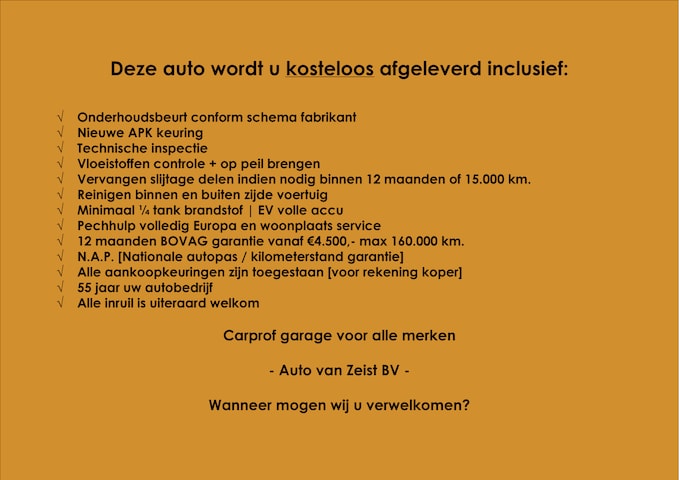 Deze auto wordt u kosteloos afgeleverd inclusief:

√ Onderhoudsbeurt conform schema fabrikant
√ Nieuwe APK keuring
√ Technische inspectie
√ Vloeistoffen controle + op peil brengen
√ Vervangen slijtage delen indien nodig binnen 12 maanden of 15.000 km.
√ Reinigen binnen en buiten zijde voertuig
√ Minimaal ¼ tank brandstof | EV volle accu
√ Pechhulp volledig Europa en woonplaats service
√ 12 maanden BOVAG garantie vanaf €4.500,- max 160.000 km.
√ N.A.P. [Nationale autopas / kilometerstand garantie]
√ Alle aankoopkeuringen zijn toegestaan [voor rekening koper]
√ 55 jaar uw autobedrijf
√ Alle inruil is uiteraard welkom

Carprof garage voor alle merken

- Auto van Zeist BV -

Wanneer mogen wij u verwelkomen?